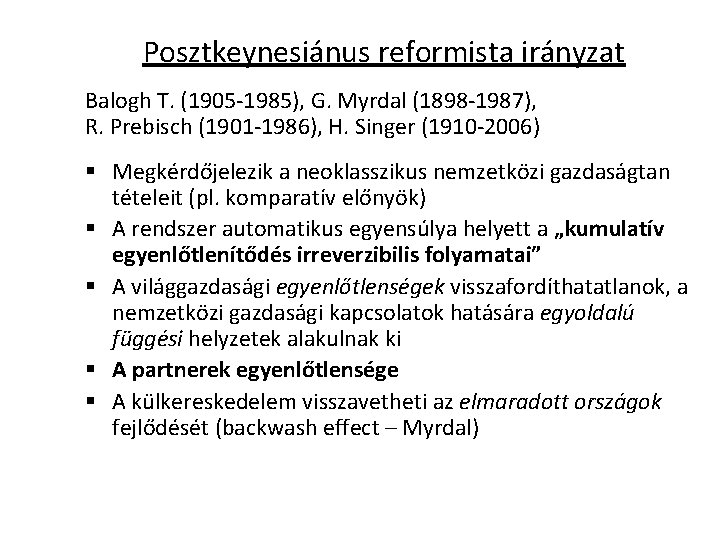 Posztkeynesiánus reformista irányzat

Balogh T. (1905-1985), G. Myrdal (1898-1987), R. Prebisch (1901-1986), H. Singer (1910-2006)

▪ Megkérdőjelezik a neoklasszikus nemzetközi gazdaságtan tételeit (pl. komparatív előnyök)
▪ A rendszer automatikus egyensúlya helyett a „kumulatív egyenlőtlenítődés irreverzibilis folyamatai”
▪ A világgazdasági egyenlőtlenségek visszafordíthatatlanok, a nemzetközi gazdasági kapcsolatok hatására egyoldalú függési helyzetek alakulnak ki
▪ A partnerek egyenlőtlensége
▪ A külkereskedelem visszavetheti az elmaradott országok fejlődését (backwash effect – Myrdal)